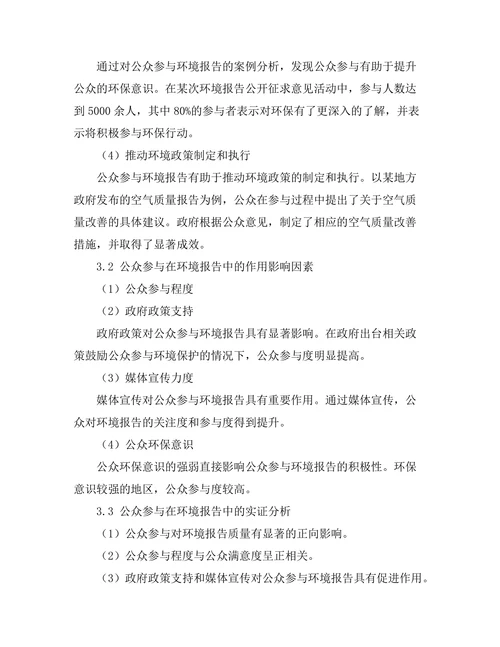 通过对公众参与环境报告的案例分析，发现公众参与有助于提升公众的环保意识。在某次环境报告公开征求意见活动中，参与人数达到 5000 余人，其中 80%的参与者表示对环保有了更深入的了解，并表示将积极参与环保行动。

（4）推动环境政策制定和执行

公众参与环境报告有助于推动环境政策的制定和执行。以某地方政府发布的空气质量报告为例，公众在参与过程中提出了关于空气质量改善的具体建议。政府根据公众意见，制定了相应的空气质量改善措施，并取得了显著成效。

3.2 公众参与在环境报告中的作用影响因素

（1）公众参与程度

（2）政府政策支持

政府政策对公众参与环境报告具有显著影响。在政府出台相关政策鼓励公众参与环境保护的情况下，公众参与度明显提高。

（3）媒体宣传力度

媒体宣传对公众参与环境报告具有重要作用。通过媒体宣传，公众对环境报告的关注度和参与度得到提升。

（4）公众环保意识

公众环保意识的强弱直接影响公众参与环境报告的积极性。环保意识较强的地区，公众参与度较高。

3.3 公众参与在环境报告中的实证分析

（1）公众参与对环境报告质量有显著的正向影响。

（2）公众参与程度与公众满意度呈正相关。

（3）政府政策支持和媒体宣传对公众参与环境报告具有促进作用。